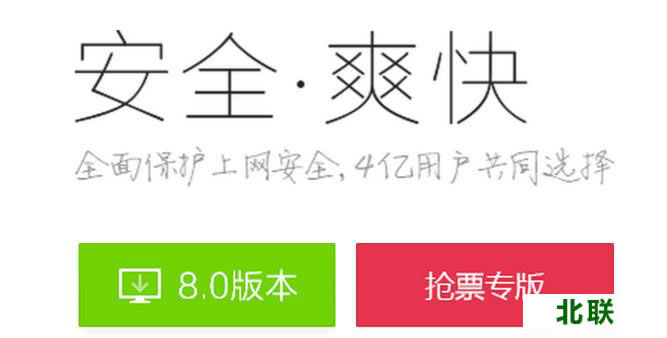 安全·爽快

全面保护上网安全，4亿用户共同选择

8.0版本

抢票专版

北联